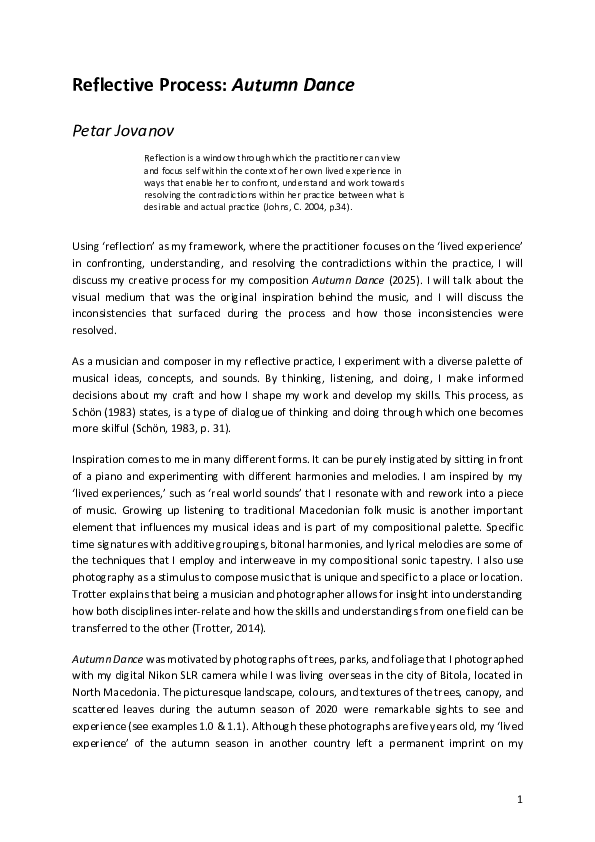 Reflective Process: Autumn Dance

Petar Jovanov

Reflection is a window through which the practitioner can view and focus self within the context of her own lived experience in ways that enable her to confront, understand and work towards resolving the contradictions within her practice between what is desirable and actual practice (Johns, C. 2004, p.34).

Using 'reflection' as my framework, where the practitioner focuses on the 'lived experience' in confronting, understanding, and resolving the contradictions within the practice, I will discuss my creative process for my composition Autumn Dance (2025). I will talk about the visual medium that was the original inspiration behind the music, and I will discuss the inconsistencies that surfaced during the process and how those inconsistencies were resolved.

As a musician and composer in my reflective practice, I experiment with a diverse palette of musical ideas, concepts, and sounds. By thinking, listening, and doing, I make informed decisions about my craft and how I shape my work and develop my skills. This process, as Schön (1983) states, is a type of dialogue of thinking and doing through which one becomes more skilful (Schön, 1983, p. 31).

Inspiration comes to me in many different forms. It can be purely instigated by sitting in front of a piano and experimenting with different harmonies and melodies. I am inspired by my 'lived experiences,' such as 'real world sounds' that I resonate with and rework into a piece of music. Growing up listening to traditional Macedonian folk music is another important element that influences my musical ideas and is part of my compositional palette. Specific time signatures with additive groupings, bitonal harmonies, and lyrical melodies are some of the techniques that I employ and interweave in my compositional sonic tapestry. I also use photography as a stimulus to compose music that is unique and specific to a place or location. Trotter explains that being a musician and photographer allows for insight into understanding how both disciplines inter-relate and how the skills and understandings from one field can be transferred to the other (Trotter, 2014).

Autumn Dance was motivated by photographs of trees, parks, and foliage that I photographed with my digital Nikon SLR camera while I was living overseas in the city of Bitola, located in North Macedonia. The picturesque landscape, colours, and textures of the trees, canopy, and scattered leaves during the autumn season of 2020 were remarkable sights to see and experience (see examples 1.0 & 1.1). Although these photographs are five years old, my 'lived experience' of the autumn season in another country left a permanent imprint on my

1